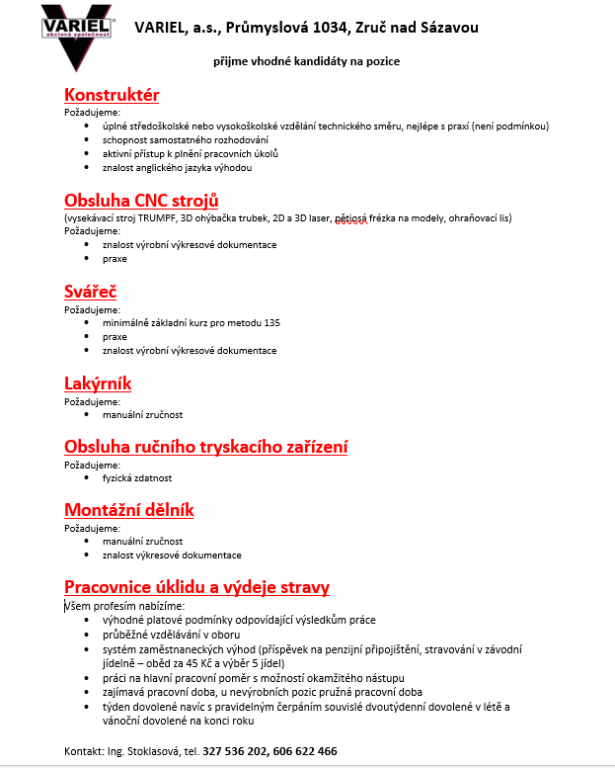 VARIEL akciová společnost

VARIEL, a.s., Průmyslová 1034, Zruč nad Sázavou

přijme vhodné kandidáty na pozice

Konstruktér
Požadujeme:
- úplné středoškolské nebo vysokoškolské vzdělání technického směru, nejlépe s praxí (není podmínkou)
- schopnost samostatného rozhodování
- aktivní přístup k plnění pracovních úkolů
- znalost anglického jazyka výhodou

Obsluha CNC strojů
(vysekávací stroj TRUMPF, 3D ohýbačka trubek, 2D a 3D laser, pětiosá frézka na modely, ohraňovací lis)
Požadujeme:
- znalost výrobní výkresové dokumentace
- praxe

Svářeč
Požadujeme:
- minimálně základní kurz pro metodu 135
- praxe
- znalost výrobní výkresové dokumentace

Lakýrník
Požadujeme:
- manuální zručnost

Obsluha ručního tryskacího zařízení
Požadujeme:
- fyzická zdatnost

Montážní dělník
Požadujeme:
- manuální zručnost
- znalost výkresové dokumentace

Pracovnice úklidu a výdeje stravy
Všem profesím nabízíme:
- výhodné platové podmínky odpovídající výsledkům práce
- průběžné vzdělávání v oboru
- systém zaměstnaneckých výhod (příspěvek na penzijní připojištění, stravování v závodní jídelně – oběd za 45 Kč a výběr 5 jídel)
- práci na hlavní pracovní poměr s možností okamžitého nástupu
- zajímavá pracovní doba, u nevýrobních pozic pružná pracovní doba
- týden dovolené navíc s pravidelným čerpáním souvislé dvoutýdenní dovolené v létě a vánoční dovolené na konci roku

Kontakt: Ing. Stoklasová, tel. 327 536 202, 606 622 466